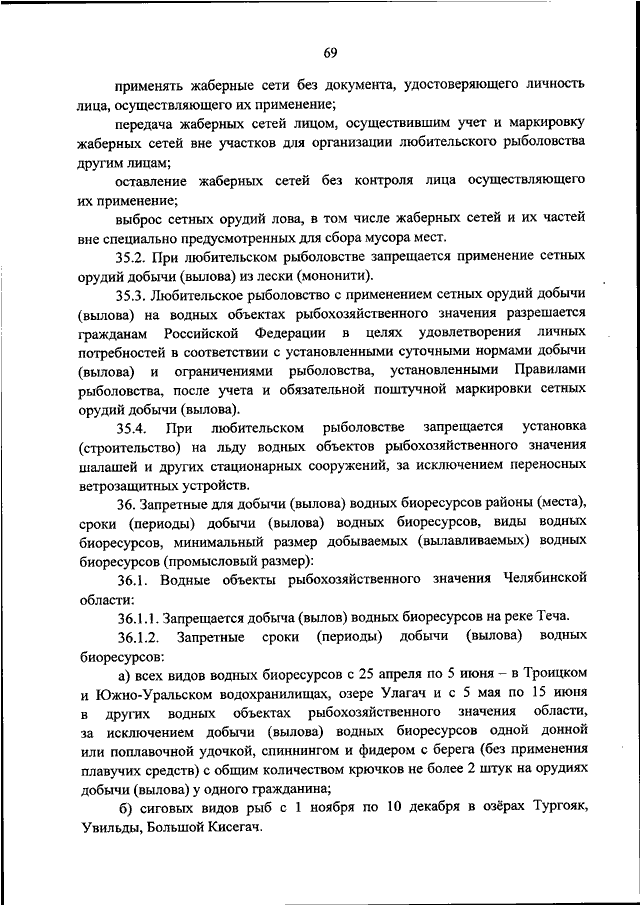 69

применять жаберные сети без документа, удостоверяющего личность лица, осуществляющего их применение;

передача жаберных сетей лицом, осуществившим учет и маркировку жаберных сетей вне участков для организации любительского рыболовства другим лицам;

оставление жаберных сетей без контроля лица осуществляющего их применение;

выброс сетных орудий лова, в том числе жаберных сетей и их частей вне специально предусмотренных для сбора мусора мест.

35.2. При любительском рыболовстве запрещается применение сетных орудий добычи (вылова) из лески (мононити).

35.3. Любительское рыболовство с применением сетных орудий добычи (вылова) на водных объектах рыбохозяйственного значения разрешается гражданам Российской Федерации в целях удовлетворения личных потребностей в соответствии с установленными суточными нормами добычи (вылова) и ограничениями рыболовства, установленными Правилами рыболовства, после учета и обязательной поштучной маркировки сетных орудий добычи (вылова).

35.4. При любительском рыболовстве запрещается установка (строительство) на льду водных объектов рыбохозяйственного значения шалашей и других стационарных сооружений, за исключением переносных ветрозащитных устройств.

36. Запретные для добычи (вылова) водных биоресурсов районы (места), сроки (периоды) добычи (вылова) водных биоресурсов, виды водных биоресурсов, минимальный размер добываемых (вылавливаемых) водных биоресурсов (промысловый размер):

36.1. Водные объекты рыбохозяйственного значения Челябинской области:

36.1.1. Запрещается добыча (вылов) водных биоресурсов на реке Теча.

36.1.2. Запретные сроки (периоды) добычи (вылова) водных биоресурсов:

а) всех видов водных биоресурсов с 25 апреля по 5 июня – в Троицком и Южно-Уральском водохранилищах, озере Улагач и с 5 мая по 15 июня в других водных объектах рыбохозяйственного значения области, за исключением добычи (вылова) водных биоресурсов одной донной или поплавочной удочкой, спиннингом и фидером с берега (без применения плавучих средств) с общим количеством крючков не более 2 штук на орудиях добычи (вылова) у одного гражданина;

б) сиговых видов рыб с 1 ноября по 10 декабря в озёрах Тургояк, Увильды, Большой Кисегач.